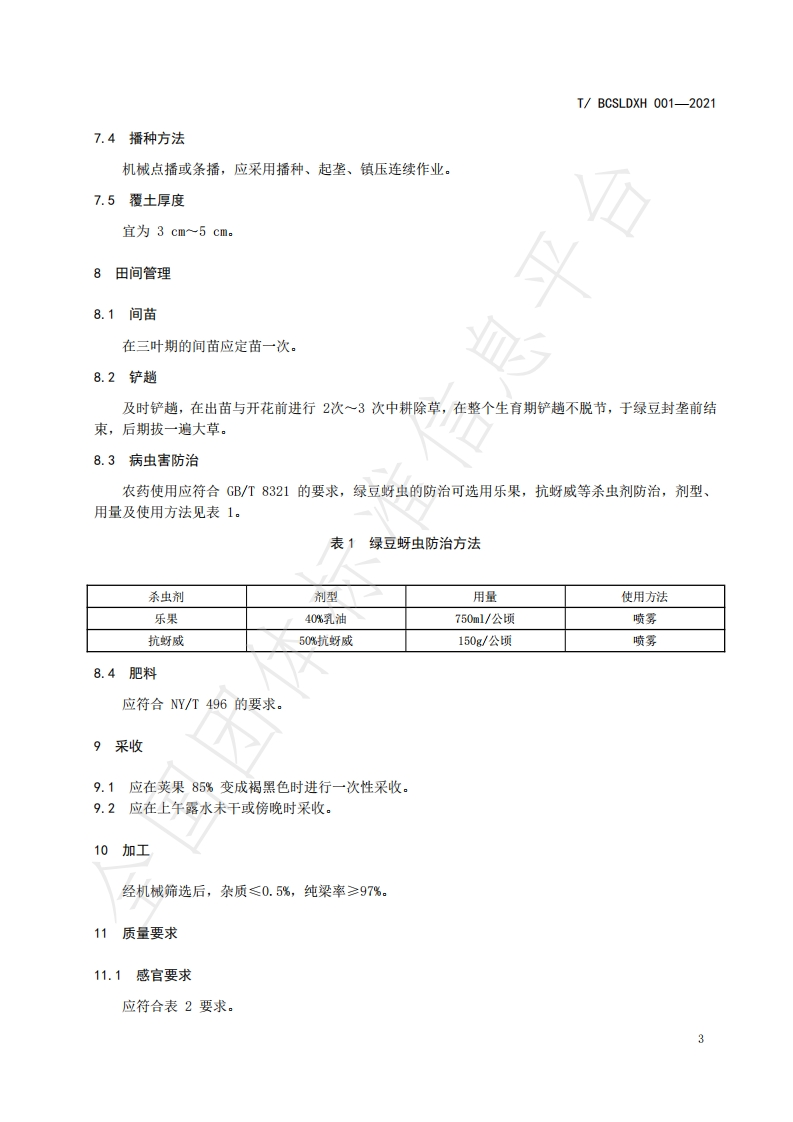 T/ BCSLDXH 001—2021

7.4 播种方法

机械点播或条播，应采用播种、起垄、镇压连续作业。

7.5 覆土厚度

宜为 3 cm～5 cm。

8 田间管理

8.1 间苗

在三叶期的间苗应定苗一次。

8.2 铲趟

及时铲趟，在出苗与开花前进行 2次～3 次中耕除草，在整个生育期铲趟不脱节，于绿豆封垄前结束，后期拔一遍大草。

8.3 病虫害防治

农药使用应符合 GB/T 8321 的要求，绿豆蚜虫的防治可选用乐果，抗蚜威等杀虫剂防治，剂型、用量及使用方法见表 1。

表 1 绿豆蚜虫防治方法

| 杀虫剂 | 剂型 | 用量 | 使用方法 |
|---|---|---|---|
| 乐果 | 40%乳油 | 750ml/公顷 | 喷雾 |
| 抗蚜威 | 50%抗蚜威 | 150g/公顷 | 喷雾 |

8.4 肥料

应符合 NY/T 496 的要求。

9 采收

9.1 应在荚果 85% 变成褐黑色时进行一次性采收。
9.2 应在上午露水未干或傍晚时采收。

10 加工

经机械筛选后，杂质≤0.5%，纯粱率≥97%。

11 质量要求

11.1 感官要求

应符合表 2 要求。

3

全国团体标准信息平台